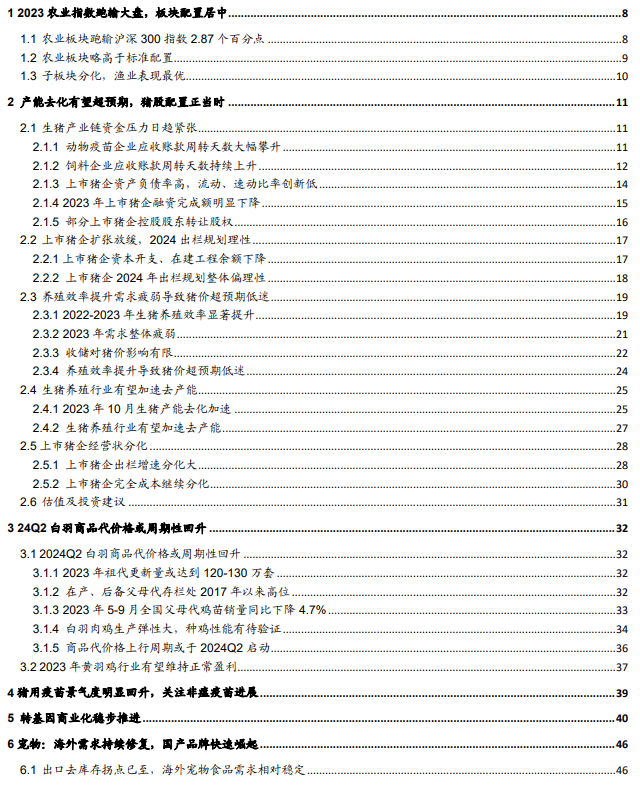 1 2023 农业指数跑输大盘，板块配置居中 8
1.1 农业板块跑输沪深 300 指数 2.87 个百分点 8
1.2 农业板块略高于标准配置 9
1.3 子板块分化，渔业表现最优 10
2 产能去化有望超预期，猪股配置正当时 11
2.1 生猪产业链资金压力日趋紧张 11
2.1.1 动物疫苗企业应收账款周转天数大幅攀升 11
2.1.2 饲料企业应收账款周转天数持续上升 12
2.1.3 上市猪企资产负债率高，流动、速动比率创新低 14
2.1.4 2023 年上市猪企融资完成额明显下降 15
2.1.5 部分上市猪企控股股东转让股权 16
2.2 上市猪企扩张放缓，2024 出栏规划理性 17
2.2.1 上市猪企资本开支、在建工程余额下降 17
2.2.2 上市猪企 2024 年出栏规划整体偏理性 18
2.3 养殖效率提升需求疲弱导致猪价超预期低迷 19
2.3.1 2022-2023 年生猪养殖效率显著提升 19
2.3.2 2023 年需求整体疲弱 21
2.3.3 收储对猪价影响有限 22
2.3.4 养殖效率提升导致猪价超预期低迷 24
2.4 生猪养殖行业有望加速去产能 25
2.4.1 2023 年 10 月生猪产能去化加速 25
2.4.2 生猪养殖行业有望加速去产能 27
2.5 上市猪企经营状分化 28
2.5.1 上市猪企出栏增速分化大 28
2.5.2 上市猪企完全成本继续分化 30
2.6 估值及投资建议 31
3 24Q2 白羽商品代价格或周期性回升 32
3.1 2024Q2 白羽商品代价格或周期性回升 32
3.1.1 2023 年祖代更新量或达到 120-130 万套 32
3.1.2 在产、后备父母代存栏处 2017 年以来高位 32
3.1.3 2023 年 5-9 月全国父母代鸡苗销量同比下降 4.7% 33
3.1.4 白羽肉鸡生产弹性大，种鸡性能有待验证 34
3.1.5 商品代价格上行周期或于 2024Q2 启动 36
3.2 2023 年黄羽鸡行业有望维持正常盈利 37
4 猪用疫苗景气度明显回升，关注非瘟疫苗进展 39
5 转基因商业化稳步推进 40
6 宠物：海外需求持续修复，国产品牌快速崛起 46
6.1 出口去库存拐点已至，海外宠物食品需求相对稳定 46